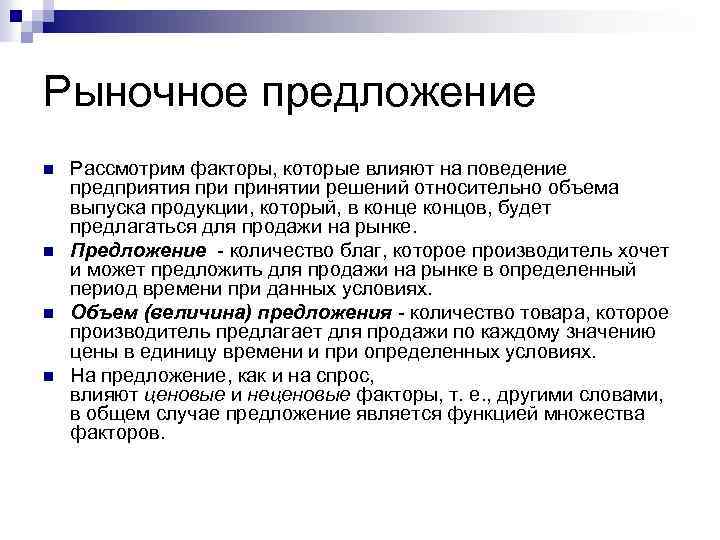 Рыночное предложение

Рассмотрим факторы, которые влияют на поведение предприятия при принятии решений относительно объема выпуска продукции, который, в конце концов, будет предлагаться для продажи на рынке.

Предложение - количество благ, которое производитель хочет и может предложить для продажи на рынке в определенный период времени при данных условиях.

Объем (величина) предложения - количество товара, которое производитель предлагает для продажи по каждому значению цены в единицу времени и при определенных условиях.

На предложение, как и на спрос, влияют ценовые и неценовые факторы, т. е., другими словами, в общем случае предложение является функцией множества факторов.